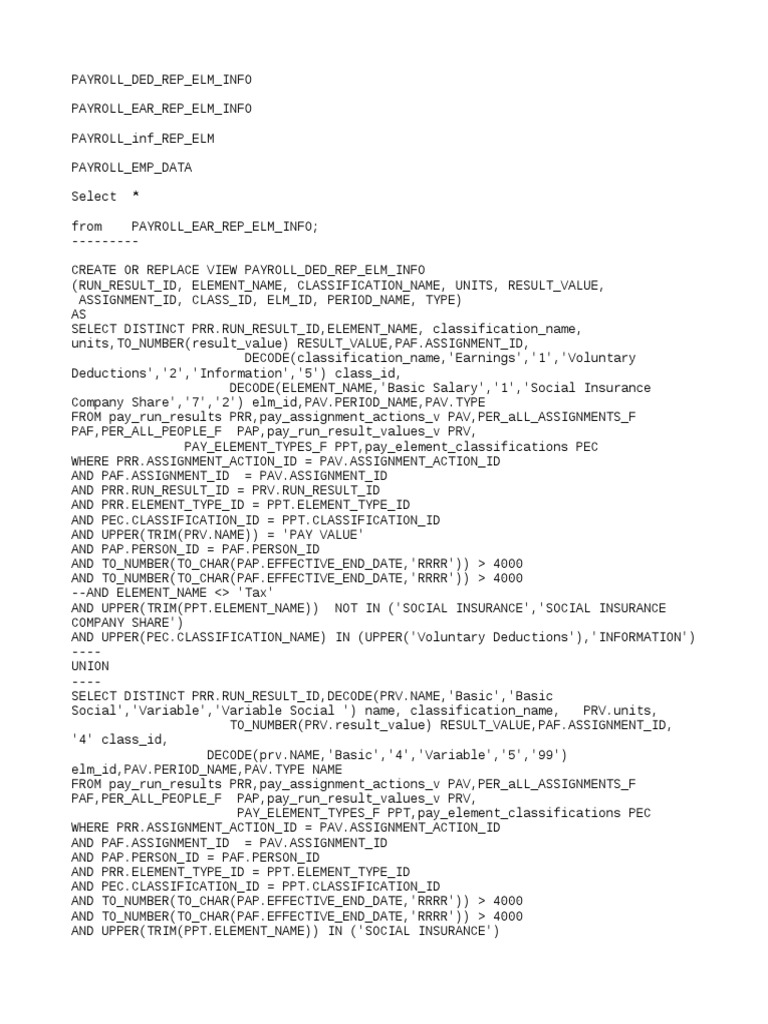 PAYROLL_DED_REP_ELM_INFO

PAYROLL_EAR_REP_ELM_INFO

PAYROLL_inf_REP_ELM

PAYROLL_EMP_DATA

Select *

from PAYROLL_EAR_REP_ELM_INFO;
---------

CREATE OR REPLACE VIEW PAYROLL_DED_REP_ELM_INFO
(RUN_RESULT_ID, ELEMENT_NAME, CLASSIFICATION_NAME, UNITS, RESULT_VALUE,
ASSIGNMENT_ID, CLASS_ID, ELM_ID, PERIOD_NAME, TYPE)
AS
SELECT DISTINCT PRR.RUN_RESULT_ID,ELEMENT_NAME, classification_name,
units,TO_NUMBER(result_value) RESULT_VALUE,PAF.ASSIGNMENT_ID,
DECODE(classification_name,'Earnings','1','Voluntary Deductions','2','Information','5') class_id,
DECODE(ELEMENT_NAME,'Basic Salary','1','Social Insurance Company Share','7','2') elm_id,PAV.PERIOD_NAME,PAV.TYPE
FROM pay_run_results PRR,pay_assignment_actions_v PAV,PER_aLL_ASSIGNMENTS_F PAF,PER_ALL_PEOPLE_F PAP,pay_run_result_values_v PRV,
PAY_ELEMENT_TYPES_F PPT,pay_element_classifications PEC
WHERE PRR.ASSIGNMENT_ACTION_ID = PAV.ASSIGNMENT_ACTION_ID
AND PAF.ASSIGNMENT_ID = PAV.ASSIGNMENT_ID
AND PRR.RUN_RESULT_ID = PRV.RUN_RESULT_ID
AND PRR.ELEMENT_TYPE_ID = PPT.ELEMENT_TYPE_ID
AND PEC.CLASSIFICATION_ID = PPT.CLASSIFICATION_ID
AND UPPER(TRIM(PRV.NAME)) = 'PAY VALUE'
AND PAP.PERSON_ID = PAF.PERSON_ID
AND TO_NUMBER(TO_CHAR(PAP.EFFECTIVE_END_DATE,'RRRR')) > 4000
AND TO_NUMBER(TO_CHAR(PAF.EFFECTIVE_END_DATE,'RRRR')) > 4000
--AND ELEMENT_NAME <> 'Tax'
AND UPPER(TRIM(PPT.ELEMENT_NAME)) NOT IN ('SOCIAL INSURANCE','SOCIAL INSURANCE COMPANY SHARE')
AND UPPER(PEC.CLASSIFICATION_NAME) IN (UPPER('Voluntary Deductions'),'INFORMATION')
----
UNION
----
SELECT DISTINCT PRR.RUN_RESULT_ID,DECODE(PRV.NAME,'Basic','Basic Social','Variable','Variable Social ') name, classification_name, PRV.units,
TO_NUMBER(PRV.result_value) RESULT_VALUE,PAF.ASSIGNMENT_ID, '4' class_id,
DECODE(prv.NAME,'Basic','4','Variable','5','99') elm_id,PAV.PERIOD_NAME,PAV.TYPE NAME
FROM pay_run_results PRR,pay_assignment_actions_v PAV,PER_aLL_ASSIGNMENTS_F PAF,PER_ALL_PEOPLE_F PAP,pay_run_result_values_v PRV,
PAY_ELEMENT_TYPES_F PPT,pay_element_classifications PEC
WHERE PRR.ASSIGNMENT_ACTION_ID = PAV.ASSIGNMENT_ACTION_ID
AND PAF.ASSIGNMENT_ID = PAV.ASSIGNMENT_ID
AND PAP.PERSON_ID = PAF.PERSON_ID
AND PRR.ELEMENT_TYPE_ID = PPT.ELEMENT_TYPE_ID
AND PEC.CLASSIFICATION_ID = PPT.CLASSIFICATION_ID
AND TO_NUMBER(TO_CHAR(PAP.EFFECTIVE_END_DATE,'RRRR')) > 4000
AND TO_NUMBER(TO_CHAR(PAF.EFFECTIVE_END_DATE,'RRRR')) > 4000
AND UPPER(TRIM(PPT.ELEMENT_NAME)) IN ('SOCIAL INSURANCE')